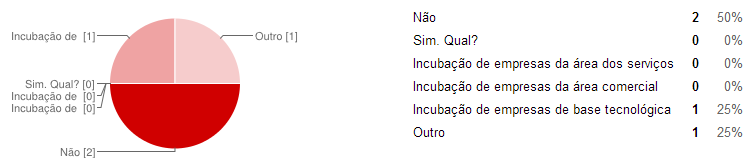 Incubação de [1]
Outro [1]
Sim. Qual? [0]
Incubação de [0]
Incubação de [0]
Não [2]

| | | |
|---|---|---|
| Não | 2 | 50% |
| Sim. Qual? | 0 | 0% |
| Incubação de empresas da área dos serviços | 0 | 0% |
| Incubação de empresas da área comercial | 0 | 0% |
| Incubação de empresas de base tecnológica | 1 | 25% |
| Outro | 1 | 25% |